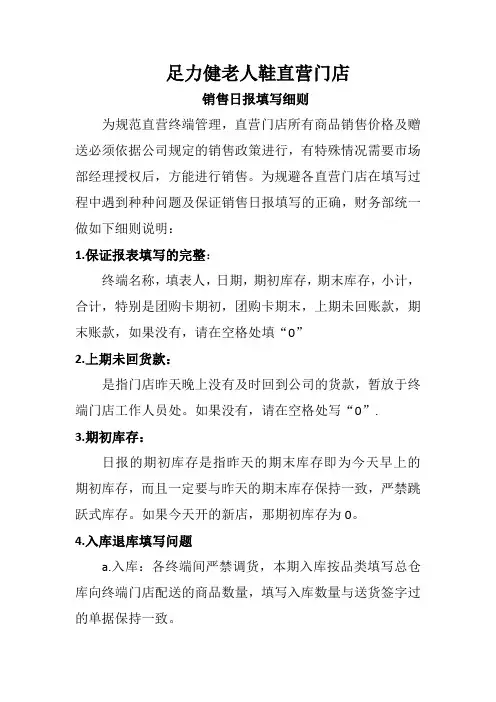 足力健老人鞋直营门店

销售日报填写细则

为规范直营终端管理，直营门店所有商品销售价格及赠送必须依据公司规定的销售政策进行，有特殊情况需要市场部经理授权后，方能进行销售。为规避各直营门店在填写过程中遇到种种问题及保证销售日报填写的正确，财务部统一做如下细则说明：

1.保证报表填写的完整：

终端名称，填表人，日期，期初库存，期末库存，小计，合计，特别是团购卡期初，团购卡期末，上期未回账款，期末账款，如果没有，请在空格处填“0”

2.上期未回货款：

是指门店昨天晚上没有及时回到公司的货款，暂放于终端门店工作人员处。如果没有，请在空格处写“0”.

3.期初库存：

日报的期初库存是指昨天的期末库存即为今天早上的期初库存，而且一定要与昨天的期末库存保持一致，严禁跳跃式库存。如果今天开的新店，那期初库存为0。

4.入库退库填写问题

a.入库：各终端间严禁调货，本期入库按品类填写总仓库向终端门店配送的商品数量，填写入库数量与送货签字过的单据保持一致。